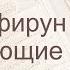 фирун
ощие